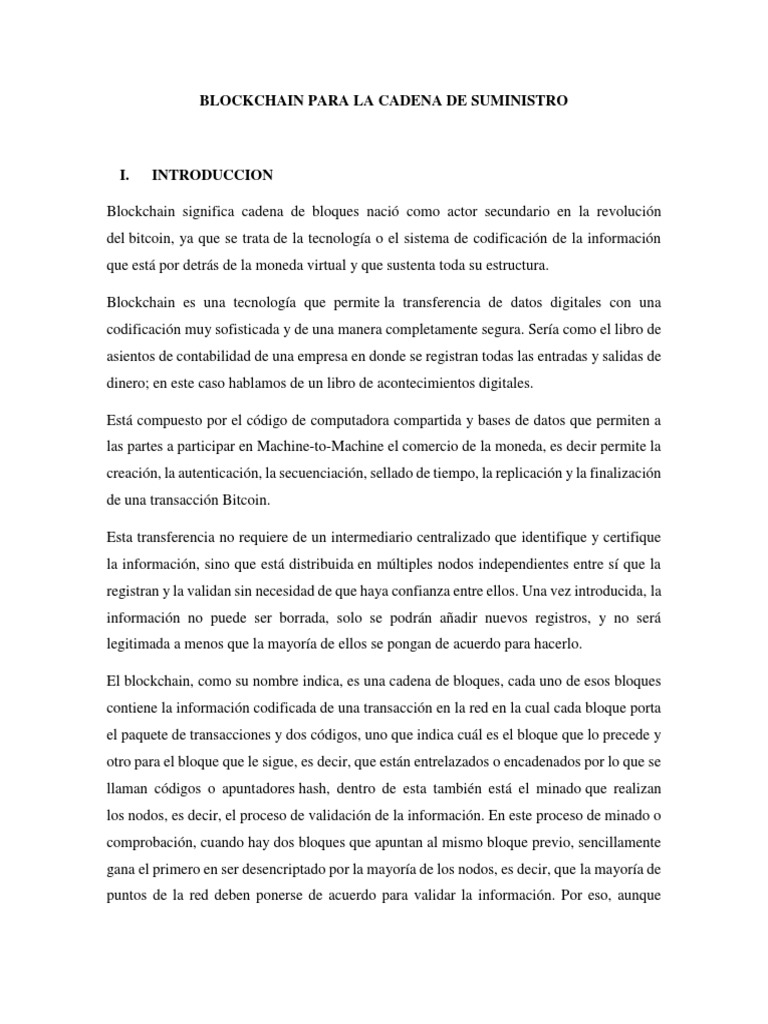 BLOCKCHAIN PARA LA CADENA DE SUMINISTRO

I. INTRODUCCION

Blockchain significa cadena de bloques nació como actor secundario en la revolución del bitcoin, ya que se trata de la tecnología o el sistema de codificación de la información que está por detrás de la moneda virtual y que sustenta toda su estructura.

Blockchain es una tecnología que permite la transferencia de datos digitales con una codificación muy sofisticada y de una manera completamente segura. Sería como el libro de asientos de contabilidad de una empresa en donde se registran todas las entradas y salidas de dinero; en este caso hablamos de un libro de acontecimientos digitales.

Está compuesto por el código de computadora compartida y bases de datos que permiten a las partes a participar en Machine-to-Machine el comercio de la moneda, es decir permite la creación, la autenticación, la secuenciación, sellado de tiempo, la replicación y la finalización de una transacción Bitcoin.

Esta transferencia no requiere de un intermediario centralizado que identifique y certifique la información, sino que está distribuida en múltiples nodos independientes entre sí que la registran y la validan sin necesidad de que haya confianza entre ellos. Una vez introducida, la información no puede ser borrada, solo se podrán añadir nuevos registros, y no será legitimada a menos que la mayoría de ellos se pongan de acuerdo para hacerlo.

El blockchain, como su nombre indica, es una cadena de bloques, cada uno de esos bloques contiene la información codificada de una transacción en la red en la cual cada bloque porta el paquete de transacciones y dos códigos, uno que indica cuál es el bloque que lo precede y otro para el bloque que le sigue, es decir, que están entrelazados o encadenados por lo que se llaman códigos o apuntadores hash, dentro de esta también está el minado que realizan los nodos, es decir, el proceso de validación de la información. En este proceso de minado o comprobación, cuando hay dos bloques que apuntan al mismo bloque previo, sencillamente gana el primero en ser desencriptado por la mayoría de los nodos, es decir, que la mayoría de puntos de la red deben ponerse de acuerdo para validar la información. Por eso, aunque